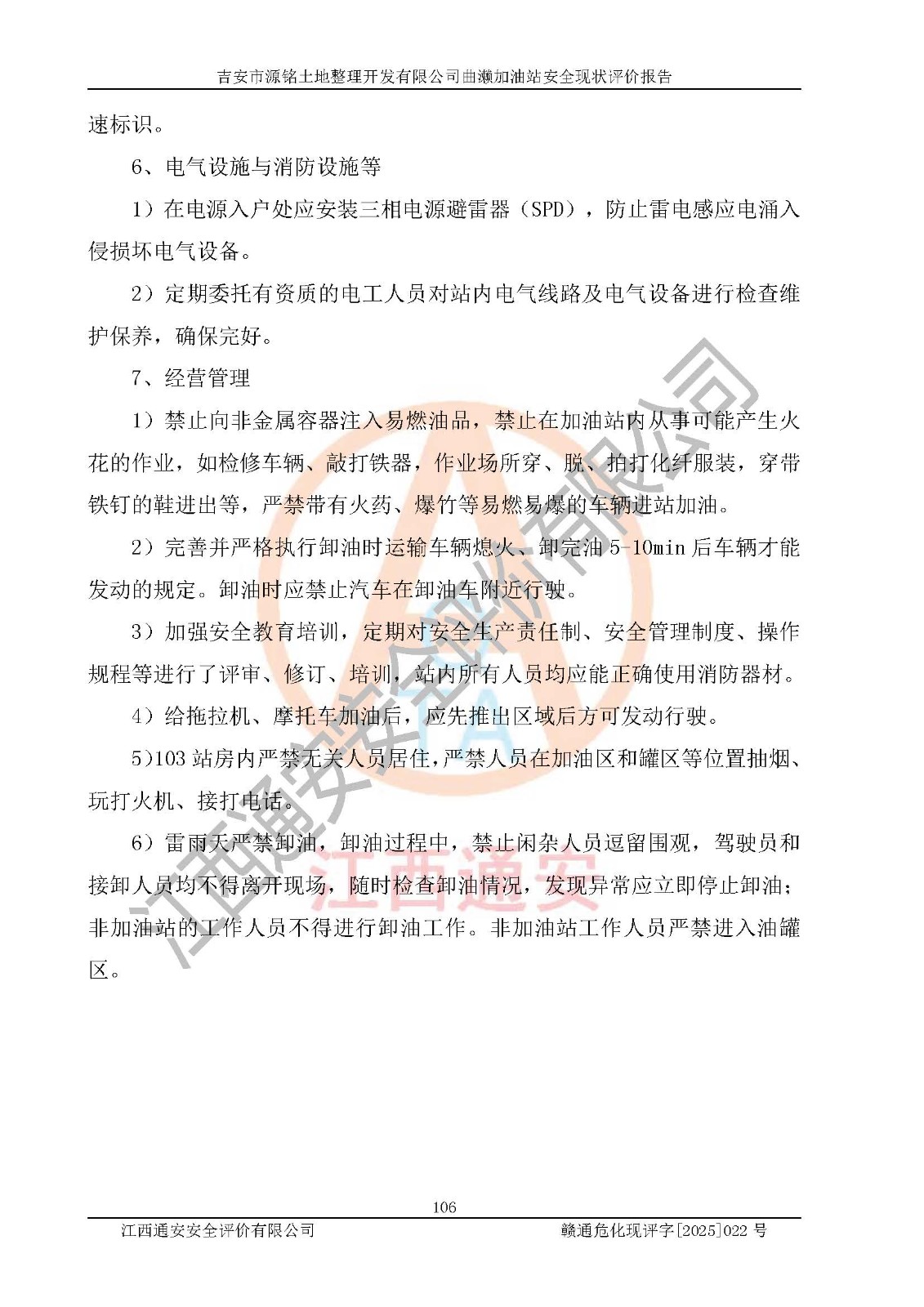 吉安市源铭土地整理开发有限公司曲濑加油站安全现状评价报告

速标识。

6、电气设施与消防设施等

1）在电源入户处应安装三相电源避雷器（SPD），防止雷电感应电涌入侵损坏电气设备。

2）定期委托有资质的电工人员对站内电气线路及电气设备进行检查维护保养，确保完好。

7、经营管理

1）禁止向非金属容器注入易燃油品，禁止在加油站内从事可能产生火花的作业，如检修车辆、敲打铁器，作业场所穿、脱、拍打化纤服装，穿带铁钉的鞋进出等，严禁带有火药、爆竹等易燃易爆的车辆进站加油。

2）完善并严格执行卸油时运输车辆熄火、卸完油 5-10min 后车辆才能发动的规定。卸油时应禁止汽车在卸油车附近行驶。

3）加强安全教育培训，定期对安全生产责任制、安全管理制度、操作规程等进行了评审、修订、培训，站内所有人员均应能正确使用消防器材。

4）给拖拉机、摩托车加油后，应先推出区域后方可发动行驶。

5)103 站房内严禁无关人员居住,严禁人员在加油区和罐区等位置抽烟、玩打火机、接打电话。

6）雷雨天严禁卸油，卸油过程中，禁止闲杂人员逗留围观，驾驶员和接卸人员均不得离开现场，随时检查卸油情况，发现异常应立即停止卸油；非加油站的工作人员不得进行卸油工作。非加油站工作人员严禁进入油罐区。

江西通安安全评价有限公司

江西通安

106

江西通安安全评价有限公司　　赣通危化现评字[2025]022 号